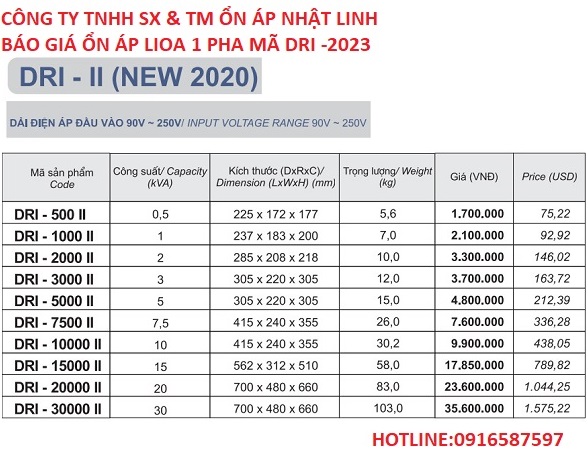 CÔNG TY TNHH SX & TM ỔN ÁP NHẬT LINH
BÁO GIÁ ỔN ÁP LIOA 1 PHA MÃ DRI -2023

DRI - II (NEW 2020)

DẢI ĐIỆN ÁP ĐẦU VÀO 90V ~ 250V/ INPUT VOLTAGE RANGE 90V ~ 250V

| Mã sản phẩm Code | Công suất/ Capacity (kVA) | Kích thước (DxRxC)/ Dimension (LxWxH) (mm) | Trọng lượng/ Weight (kg) | Giá (VNĐ) | Price (USD) |
|---|---|---|---|---|---|
| DRI - 500 II | 0,5 | 225 x 172 x 177 | 5,6 | 1.700.000 | 75,22 |
| DRI - 1000 II | 1 | 237 x 183 x 200 | 7,0 | 2.100.000 | 92,92 |
| DRI - 2000 II | 2 | 285 x 208 x 218 | 10,0 | 3.300.000 | 146,02 |
| DRI - 3000 II | 3 | 305 x 220 x 305 | 12,0 | 3.700.000 | 163,72 |
| DRI - 5000 II | 5 | 305 x 220 x 305 | 15,0 | 4.800.000 | 212,39 |
| DRI - 7500 II | 7,5 | 415 x 240 x 355 | 26,0 | 7.600.000 | 336,28 |
| DRI - 10000 II | 10 | 415 x 240 x 355 | 30,2 | 9.900.000 | 438,05 |
| DRI - 15000 II | 15 | 562 x 312 x 510 | 58,0 | 17.850.000 | 789,82 |
| DRI - 20000 II | 20 | 700 x 480 x 660 | 83,0 | 23.600.000 | 1.044,25 |
| DRI - 30000 II | 30 | 700 x 480 x 660 | 103,0 | 35.600.000 | 1.575,22 |

HOTLINE:0916587597